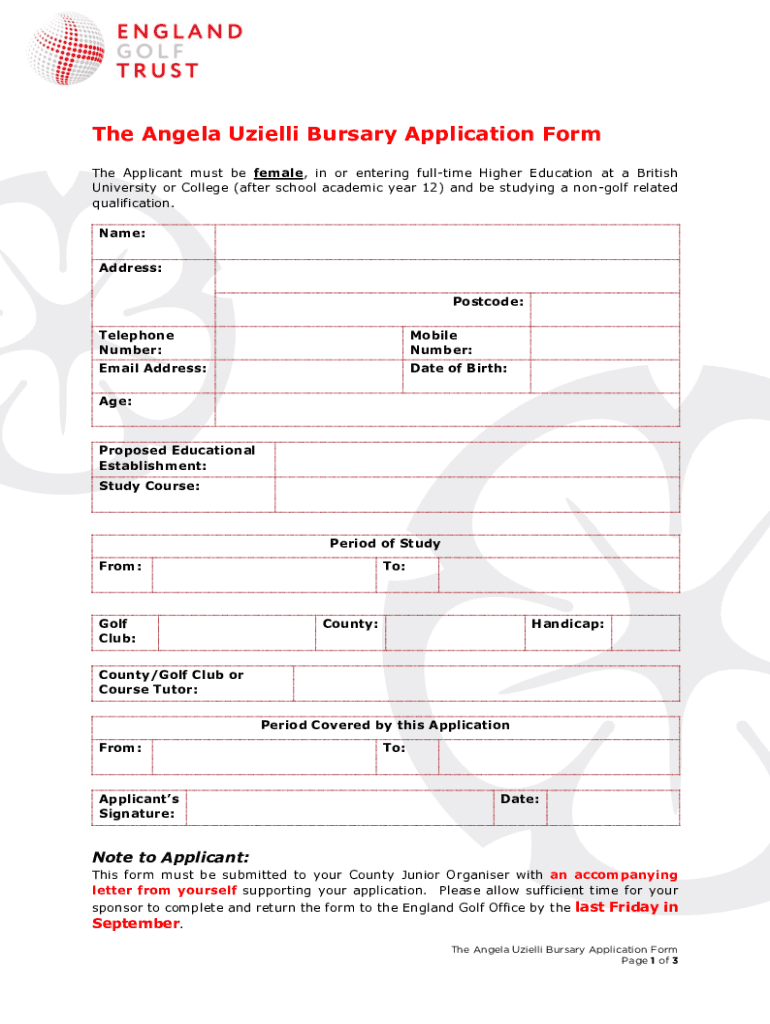 ENGLAND
GOLF
TRUST

The Angela Uzielli Bursary Application Form

The Applicant must be female, in or entering full-time Higher Education at a British University or College (after school academic year 12) and be studying a non-golf related qualification.

| Name: | | | |
|---|---|---|---|
| Address: | | | |
| | | Postcode: | |
| Telephone Number: | | Mobile Number: | |
| Email Address: | | Date of Birth: | |
| Age: | | | |

| Proposed Educational Establishment: | |
|---|---|
| Study Course: | |

| Period of Study | | | |
|---|---|---|---|
| From: | | To: | |

| Golf Club: | | County: | | Handicap: | |
|---|---|---|---|---|---|

| County/Golf Club or Course Tutor: | |
|---|---|

| Period Covered by this Application | | | |
|---|---|---|---|
| From: | | To: | |

| Applicant's Signature: | | Date: | |
|---|---|---|---|

Note to Applicant:
This form must be submitted to your County Junior Organiser with an accompanying letter from yourself supporting your application. Please allow sufficient time for your sponsor to complete and return the form to the England Golf Office by the last Friday in September.

The Angela Uzielli Bursary Application Form
Page 1 of 3